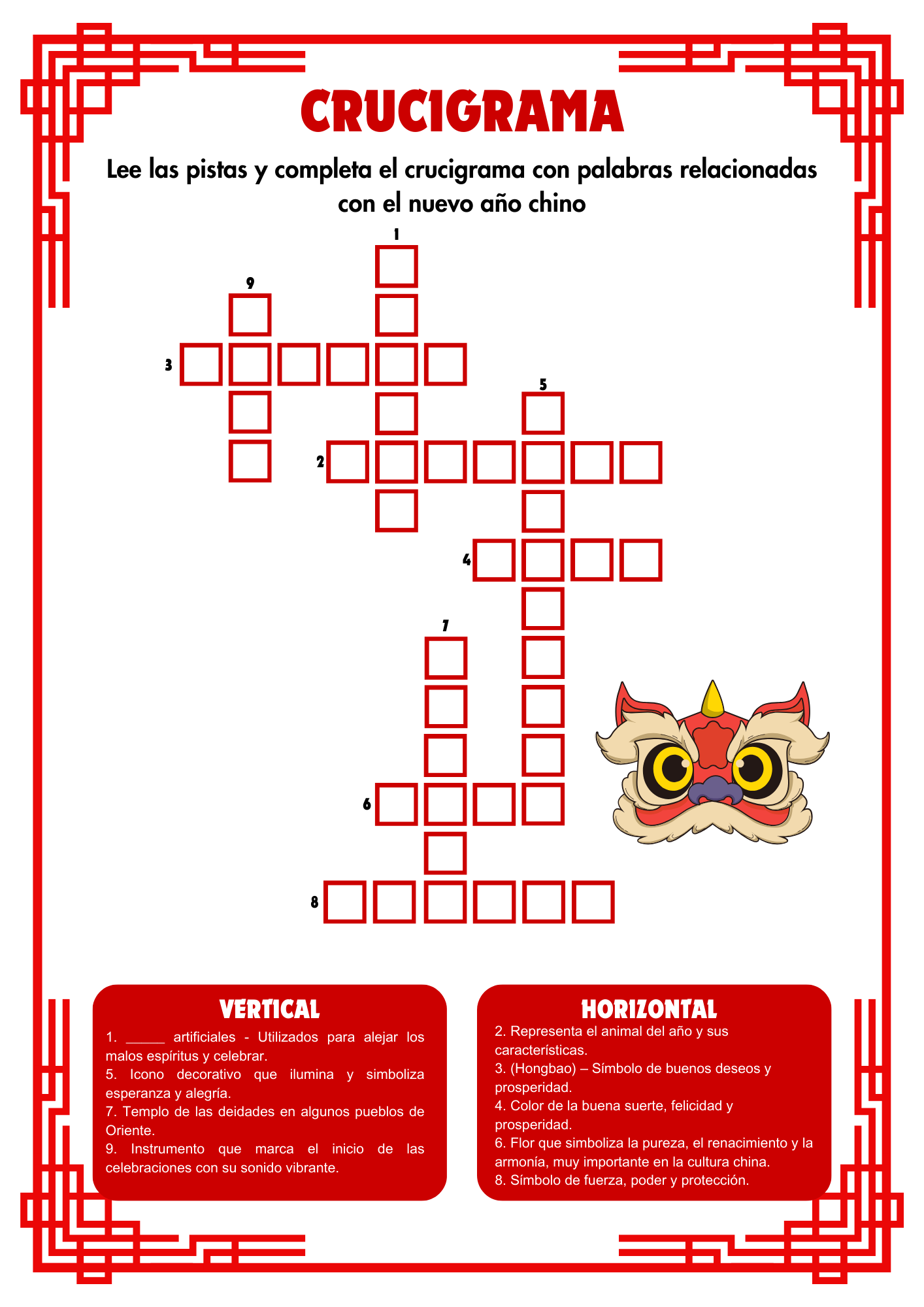 CRUCIGRAMA

Lee las pistas y completa el crucigrama con palabras relacionadas con el nuevo año chino

1
9
3
5
2
4
7
6
8

VERTICAL

1. _____ artificiales - Utilizados para alejar los malos espíritus y celebrar.
5. Icono decorativo que ilumina y simboliza esperanza y alegría.
7. Templo de las deidades en algunos pueblos de Oriente.
9. Instrumento que marca el inicio de las celebraciones con su sonido vibrante.

HORIZONTAL

2. Representa el animal del año y sus características.
3. (Hongbao) – Símbolo de buenos deseos y prosperidad.
4. Color de la buena suerte, felicidad y prosperidad.
6. Flor que simboliza la pureza, el renacimiento y la armonía, muy importante en la cultura china.
8. Símbolo de fuerza, poder y protección.